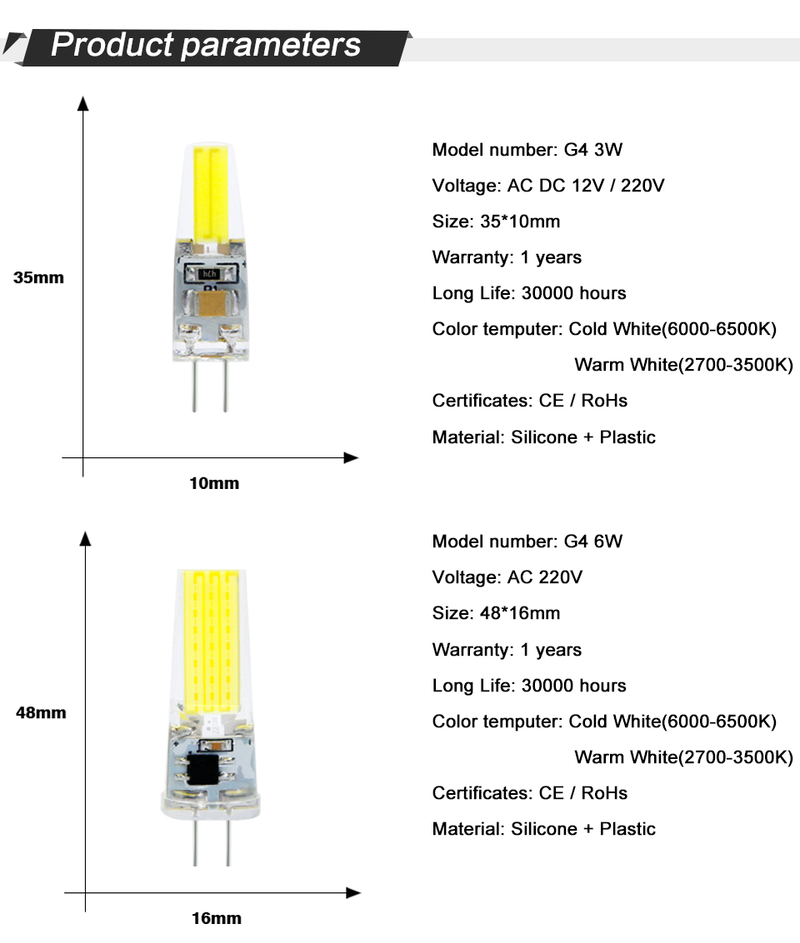 Product parameters

35mm

10mm

Model number: G4 3W

Voltage: AC DC 12V / 220V

Size: 35*10mm

Warranty: 1 years

Long Life: 30000 hours

Color temputer: Cold White(6000-6500K)

Warm White(2700-3500K)

Certificates: CE / RoHs

Material: Silicone + Plastic

48mm

16mm

Model number: G4 6W

Voltage: AC 220V

Size: 48*16mm

Warranty: 1 years

Long Life: 30000 hours

Color temputer: Cold White(6000-6500K)

Warm White(2700-3500K)

Certificates: CE / RoHs

Material: Silicone + Plastic